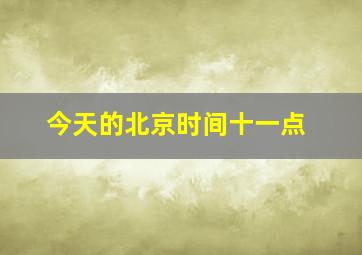 今天的北京时间十一点